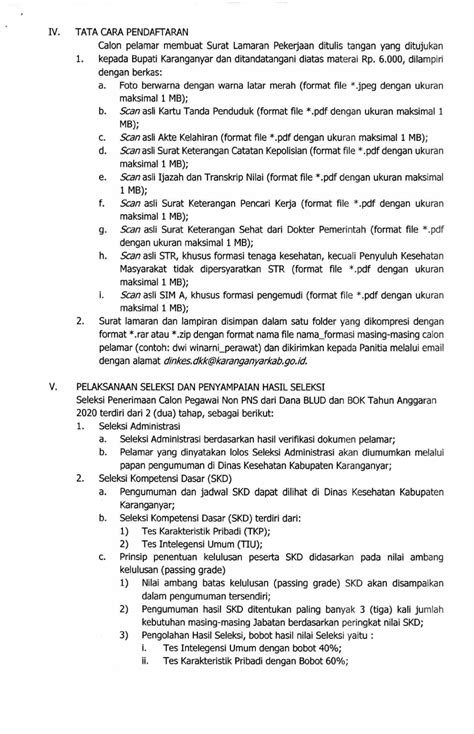 IV. TATA CARA PENDAFTARAN

1. Calon pelamar membuat Surat Lamaran Pekerjaan ditulis tangan yang ditujukan kepada Bupati Karanganyar dan ditandatangani diatas materai Rp. 6.000, dilampiri dengan berkas:
a. Foto berwarna dengan warna latar merah (format file *.jpeg dengan ukuran maksimal 1 MB);
b. Scan asli Kartu Tanda Penduduk (format file *.pdf dengan ukuran maksimal 1 MB);
c. Scan asli Akte Kelahiran (format file *.pdf dengan ukuran maksimal 1 MB);
d. Scan asli Surat Keterangan Catatan Kepolisian (format file *.pdf dengan ukuran maksimal 1 MB);
e. Scan asli Ijazah dan Transkrip Nilai (format file *.pdf dengan ukuran maksimal 1 MB);
f. Scan asli Surat Keterangan Pencari Kerja (format file *.pdf dengan ukuran maksimal 1 MB);
g. Scan asli Surat Keterangan Sehat dari Dokter Pemerintah (format file *.pdf dengan ukuran maksimal 1 MB);
h. Scan asli STR, khusus formasi tenaga kesehatan, kecuali Penyuluh Kesehatan Masyarakat tidak dipersyaratkan STR (format file *.pdf dengan ukuran maksimal 1 MB);
i. Scan asli SIM A, khusus formasi pengemudi (format file *.pdf dengan ukuran maksimal 1 MB);
2. Surat lamaran dan lampiran disimpan dalam satu folder yang dikompresi dengan format *.rar atau *.zip dengan format nama file nama_formasi masing-masing calon pelamar (contoh: dwi winarni_perawat) dan dikirimkan kepada Panitia melalui email dengan alamat dinkes.dkk@karanganyarkab.go.id.

V. PELAKSANAAN SELEKSI DAN PENYAMPAIAN HASIL SELEKSI
Seleksi Penerimaan Calon Pegawai Non PNS dari Dana BLUD dan BOK Tahun Anggaran 2020 terdiri dari 2 (dua) tahap, sebagai berikut:
1. Seleksi Administrasi
a. Seleksi Administrasi berdasarkan hasil verifikasi dokumen pelamar;
b. Pelamar yang dinyatakan lolos Seleksi Administrasi akan diumumkan melalui papan pengumuman di Dinas Kesehatan Kabupaten Karanganyar;
2. Seleksi Kompetensi Dasar (SKD)
a. Pengumuman dan jadwal SKD dapat dilihat di Dinas Kesehatan Kabupaten Karanganyar;
b. Seleksi Kompetensi Dasar (SKD) terdiri dari:
1) Tes Karakteristik Pribadi (TKP);
2) Tes Intelegensi Umum (TIU);
c. Prinsip penentuan kelulusan peserta SKD didasarkan pada nilai ambang kelulusan (passing grade)
1) Nilai ambang batas kelulusan (passing grade) SKD akan disampaikan dalam pengumuman tersendiri;
2) Pengumuman hasil SKD ditentukan paling banyak 3 (tiga) kali jumlah kebutuhan masing-masing Jabatan berdasarkan peringkat nilai SKD;
3) Pengolahan Hasil Seleksi, bobot hasil nilai Seleksi yaitu :
i. Tes Intelegensi Umum dengan bobot 40%;
ii. Tes Karakteristik Pribadi dengan Bobot 60%;